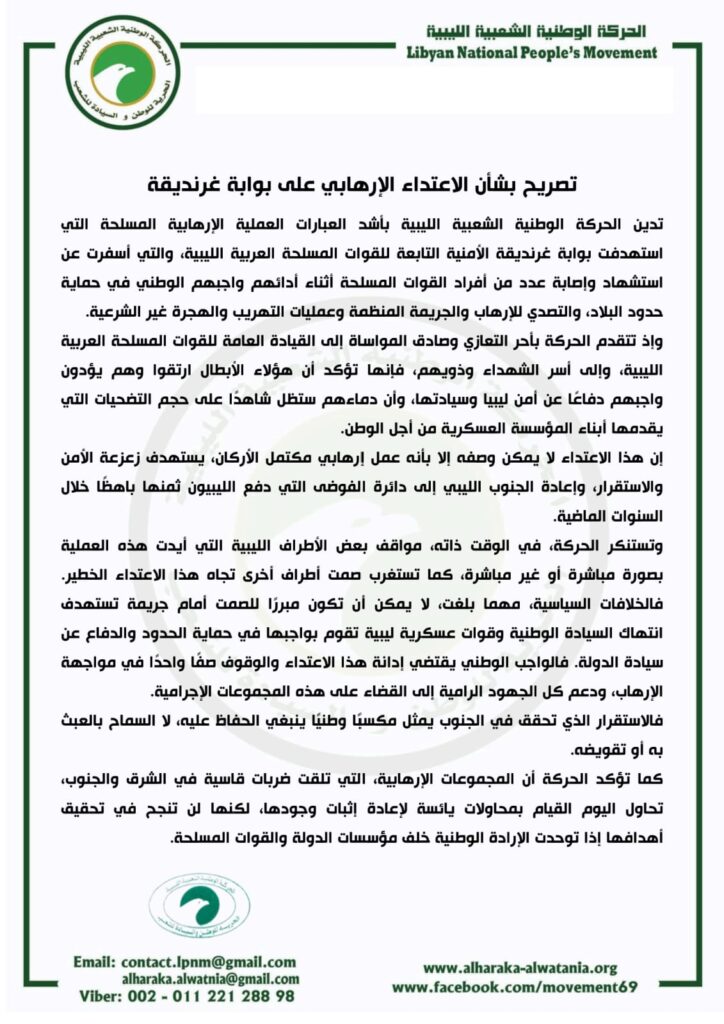 الحركة الوطنية الشعبية الليبية
Libyan National People's Movement

الحركة الوطنية الشعبية الليبية
الحرية للوطن و السيادة للشعب

تصريح بشأن الاعتداء الإرهابي على بوابة غرنديقة

تدين الحركة الوطنية الشعبية الليبية بأشد العبارات العملية الإرهابية المسلحة التي استهدفت بوابة غرنديقة الأمنية التابعة للقوات المسلحة العربية الليبية، والتي أسفرت عن استشهاد وإصابة عدد من أفراد القوات المسلحة أثناء أدائهم واجبهم الوطني في حماية حدود البلاد، والتصدي للإرهاب والجريمة المنظمة وعمليات التهريب والهجرة غير الشرعية.

وإذ تتقدم الحركة بأحر التعازي وصادق المواساة إلى القيادة العامة للقوات المسلحة العربية الليبية، وإلى أسر الشهداء وذويهم، فإنها تؤكد أن هؤلاء الأبطال ارتقوا وهم يؤدون واجبهم دفاعًا عن أمن ليبيا وسيادتها، وأن دماءهم ستظل شاهدًا على حجم التضحيات التي يقدمها أبناء المؤسسة العسكرية من أجل الوطن.

إن هذا الاعتداء لا يمكن وصفه إلا بأنه عمل إرهابي مكتمل الأركان، يستهدف زعزعة الأمن والاستقرار، وإعادة الجنوب الليبي إلى دائرة الفوضى التي دفع الليبيون ثمنها باهظًا خلال السنوات الماضية.

وتستنكر الحركة، في الوقت ذاته، مواقف بعض الأطراف الليبية التي أيدت هذه العملية بصورة مباشرة أو غير مباشرة، كما تستغرب صمت أطراف أخرى تجاه هذا الاعتداء الخطير. فالخلافات السياسية، مهما بلغت، لا يمكن أن تكون مبررًا للصمت أمام جريمة تستهدف انتهاك السيادة الوطنية وقوات عسكرية ليبية تقوم بواجبها في حماية الحدود والدفاع عن سيادة الدولة. فالواجب الوطني يقتضي إدانة هذا الاعتداء والوقوف صفًا واحدًا في مواجهة الإرهاب، ودعم كل الجهود الرامية إلى القضاء على هذه المجموعات الإجرامية.

فالاستقرار الذي تحقق في الجنوب يمثل مكسبًا وطنيًا ينبغي الحفاظ عليه، لا السماح بالعبث به أو تقويضه.

كما تؤكد الحركة أن المجموعات الإرهابية، التي تلقت ضربات قاسية في الشرق والجنوب، تحاول اليوم القيام بمحاولات يائسة لإعادة إثبات وجودها، لكنها لن تنجح في تحقيق أهدافها إذا توحدت الإرادة الوطنية خلف مؤسسات الدولة والقوات المسلحة.

الحركة الوطنية الشعبية الليبية
الحرية للوطن و السيادة للشعب

Email: contact.lpnm@gmail.com
alharaka.alwatnia@gmail.com
Viber: 002 - 011 221 288 98

www.alharaka-alwatania.org
www.facebook.com/movement69